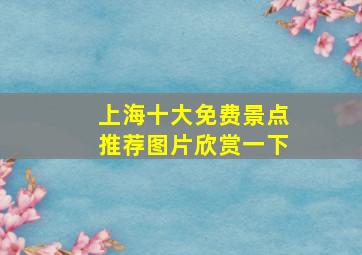 上海十大免费景点
推荐图片欣赏一下